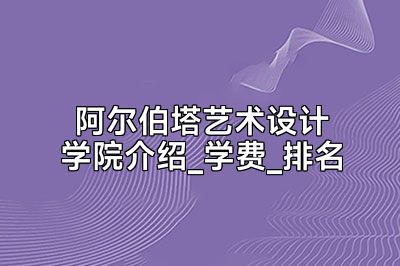 阿尔伯塔艺术设计学院介绍_学费_排名